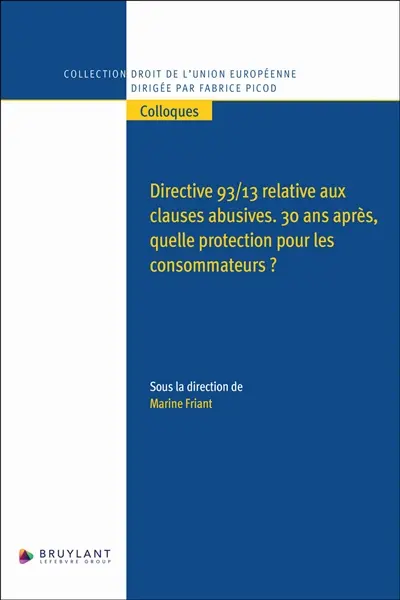 COLLECTION DROIT DE L'UNION EUROPÉENNE
DIRIGÉE PAR FABRICE PICOD

Colloques

Directive 93/13 relative aux clauses abusives. 30 ans après, quelle protection pour les consommateurs ?

Sous la direction de
Marine Friant

BRUYLANT
LEFEBVRE GROUP